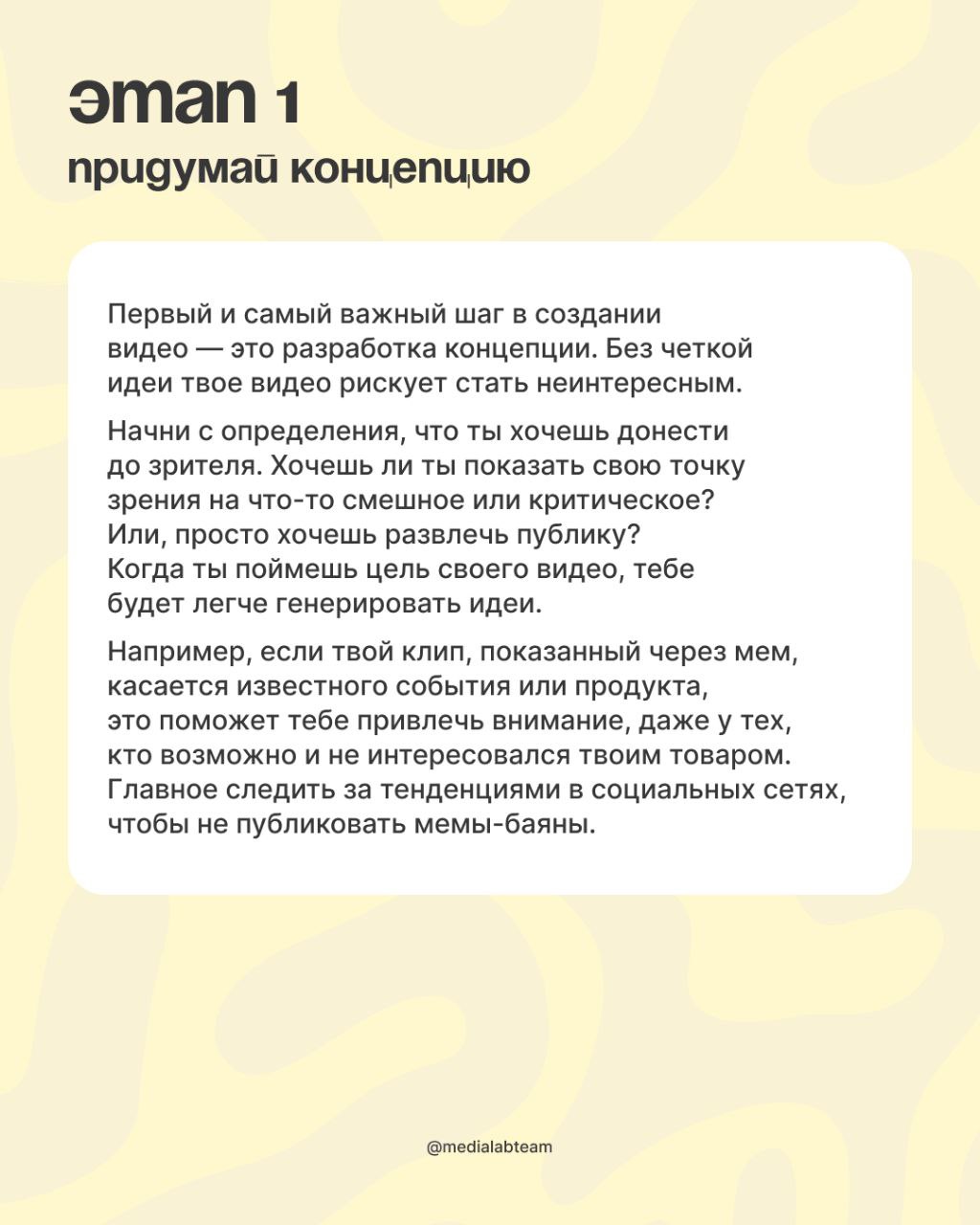 этап 1
придумай концепцию

Первый и самый важный шаг в создании видео — это разработка концепции. Без четкой идеи твое видео рискует стать неинтересным.

Начни с определения, что ты хочешь донести до зрителя. Хочешь ли ты показать свою точку зрения на что-то смешное или критическое? Или, просто хочешь развлечь публику? Когда ты поймешь цель своего видео, тебе будет легче генерировать идеи.

Например, если твой клип, показанный через мем, касается известного события или продукта, это поможет тебе привлечь внимание, даже у тех, кто возможно и не интересовался твоим товаром. Главное следить за тенденциями в социальных сетях, чтобы не публиковать мемы-баяны.

@medialabteam